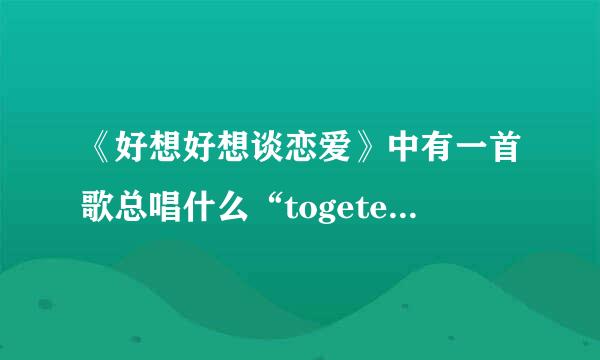 《好想好想谈恋爱》中有一首歌总唱什么“togete...